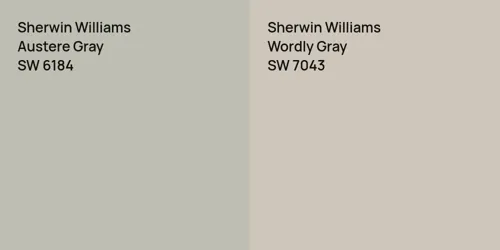 Sherwin Williams
Austere Gray
SW 6184

Sherwin Williams
Wordly Gray
SW 7043